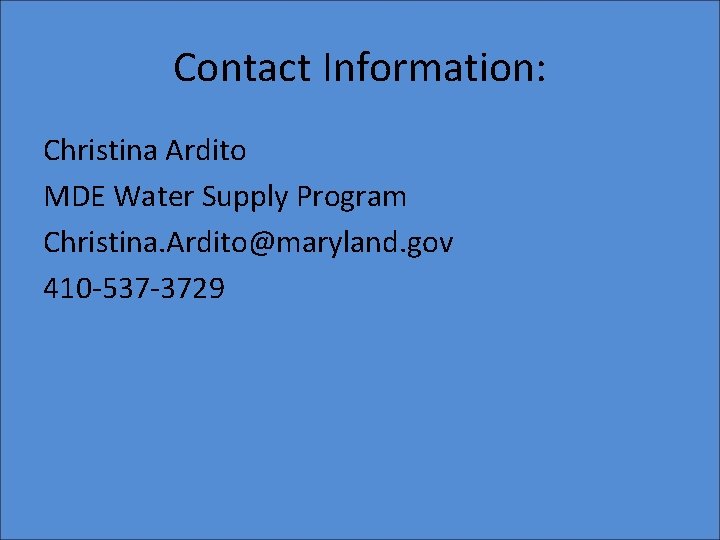 Contact Information:

Christina Ardito

MDE Water Supply Program

Christina.Ardito@maryland.gov

410-537-3729